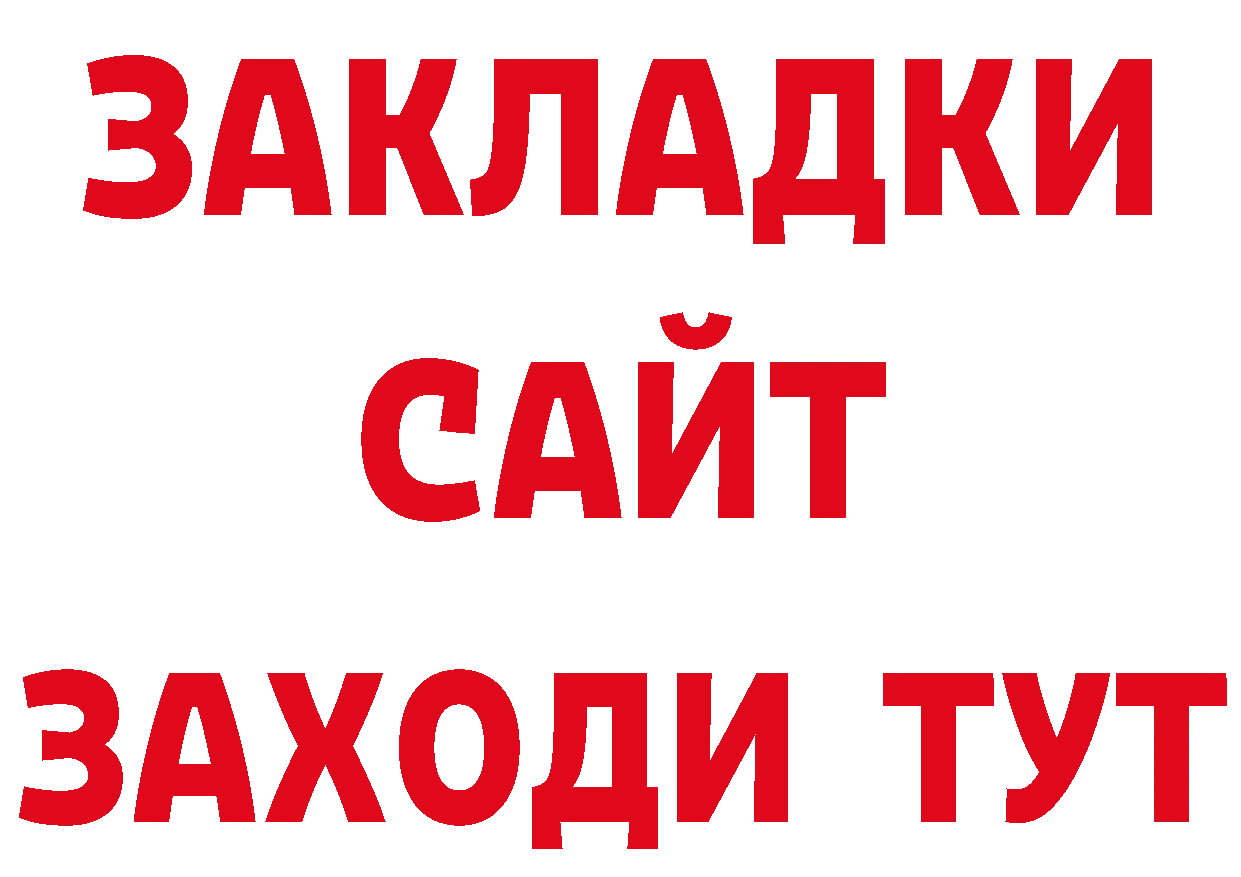 ЗАКЛАДКИ
САЙТ
ЗАХОДИ ТУТ